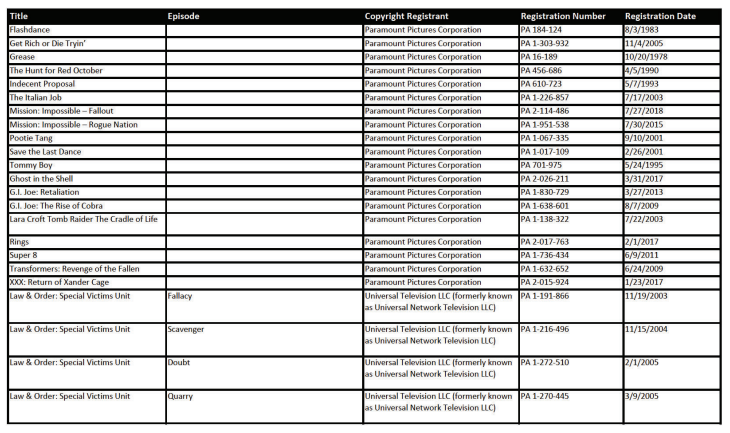 | Title | Episode | Copyright Registrant | Registration Number | Registration Date |
|---|---|---|---|---|
| Flashdance | | Paramount Pictures Corporation | PA 184-124 | 8/3/1983 |
| Get Rich or Die Tryin' | | Paramount Pictures Corporation | PA 1-303-932 | 11/4/2005 |
| Grease | | Paramount Pictures Corporation | PA 16-189 | 10/20/1978 |
| The Hunt for Red October | | Paramount Pictures Corporation | PA 456-686 | 4/5/1990 |
| Indecent Proposal | | Paramount Pictures Corporation | PA 610-723 | 5/7/1993 |
| The Italian Job | | Paramount Pictures Corporation | PA 1-226-857 | 7/17/2003 |
| Mission: Impossible – Fallout | | Paramount Pictures Corporation | PA 2-114-486 | 7/27/2018 |
| Mission: Impossible – Rogue Nation | | Paramount Pictures Corporation | PA 1-951-538 | 7/30/2015 |
| Pootie Tang | | Paramount Pictures Corporation | PA 1-067-335 | 9/10/2001 |
| Save the Last Dance | | Paramount Pictures Corporation | PA 1-017-109 | 2/26/2001 |
| Tommy Boy | | Paramount Pictures Corporation | PA 701-975 | 5/24/1995 |
| Ghost in the Shell | | Paramount Pictures Corporation | PA 2-026-211 | 3/31/2017 |
| G.I. Joe: Retaliation | | Paramount Pictures Corporation | PA 1-830-729 | 3/27/2013 |
| G.I. Joe: The Rise of Cobra | | Paramount Pictures Corporation | PA 1-638-601 | 8/7/2009 |
| Lara Croft Tomb Raider The Cradle of Life | | Paramount Pictures Corporation | PA 1-138-322 | 7/22/2003 |
| Rings | | Paramount Pictures Corporation | PA 2-017-763 | 2/1/2017 |
| Super 8 | | Paramount Pictures Corporation | PA 1-736-434 | 6/9/2011 |
| Transformers: Revenge of the Fallen | | Paramount Pictures Corporation | PA 1-632-652 | 6/24/2009 |
| XXX: Return of Xander Cage | | Paramount Pictures Corporation | PA 2-015-924 | 1/23/2017 |
| Law & Order: Special Victims Unit | Fallacy | Universal Television LLC (formerly known as Universal Network Television LLC) | PA 1-191-866 | 11/19/2003 |
| Law & Order: Special Victims Unit | Scavenger | Universal Television LLC (formerly known as Universal Network Television LLC) | PA 1-216-496 | 11/15/2004 |
| Law & Order: Special Victims Unit | Doubt | Universal Television LLC (formerly known as Universal Network Television LLC) | PA 1-272-510 | 2/1/2005 |
| Law & Order: Special Victims Unit | Quarry | Universal Television LLC (formerly known as Universal Network Television LLC) | PA 1-270-445 | 3/9/2005 |